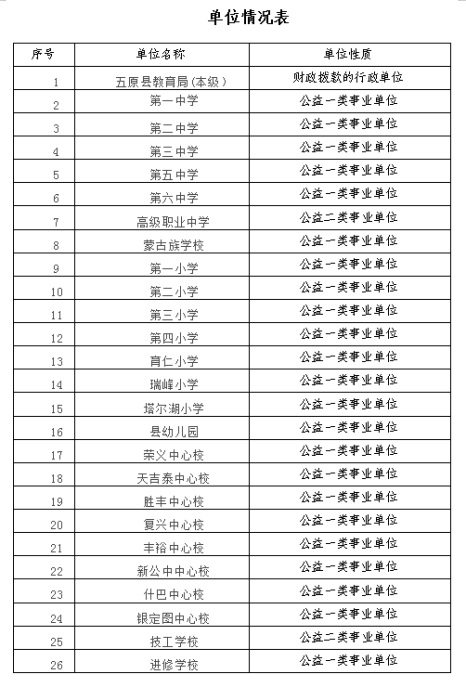 单位情况表

| 序号 | 单位名称 | 单位性质 |
|---|---|---|
| 1 | 五原县教育局(本级) | 财政拨款的行政单位 |
| 2 | 第一中学 | 公益一类事业单位 |
| 3 | 第二中学 | 公益一类事业单位 |
| 4 | 第三中学 | 公益一类事业单位 |
| 5 | 第五中学 | 公益一类事业单位 |
| 6 | 第六中学 | 公益一类事业单位 |
| 7 | 高级职业中学 | 公益二类事业单位 |
| 8 | 蒙古族学校 | 公益一类事业单位 |
| 9 | 第一小学 | 公益一类事业单位 |
| 10 | 第二小学 | 公益一类事业单位 |
| 11 | 第三小学 | 公益一类事业单位 |
| 12 | 第四小学 | 公益一类事业单位 |
| 13 | 育仁小学 | 公益一类事业单位 |
| 14 | 瑞峰小学 | 公益一类事业单位 |
| 15 | 塔尔湖小学 | 公益一类事业单位 |
| 16 | 县幼儿园 | 公益一类事业单位 |
| 17 | 荣义中心校 | 公益一类事业单位 |
| 18 | 天吉泰中心校 | 公益一类事业单位 |
| 19 | 胜丰中心校 | 公益一类事业单位 |
| 20 | 复兴中心校 | 公益一类事业单位 |
| 21 | 丰裕中心校 | 公益一类事业单位 |
| 22 | 新公中中心校 | 公益一类事业单位 |
| 23 | 什巴中心校 | 公益一类事业单位 |
| 24 | 银定图中心校 | 公益一类事业单位 |
| 25 | 技工学校 | 公益二类事业单位 |
| 26 | 进修学校 | 公益一类事业单位 |